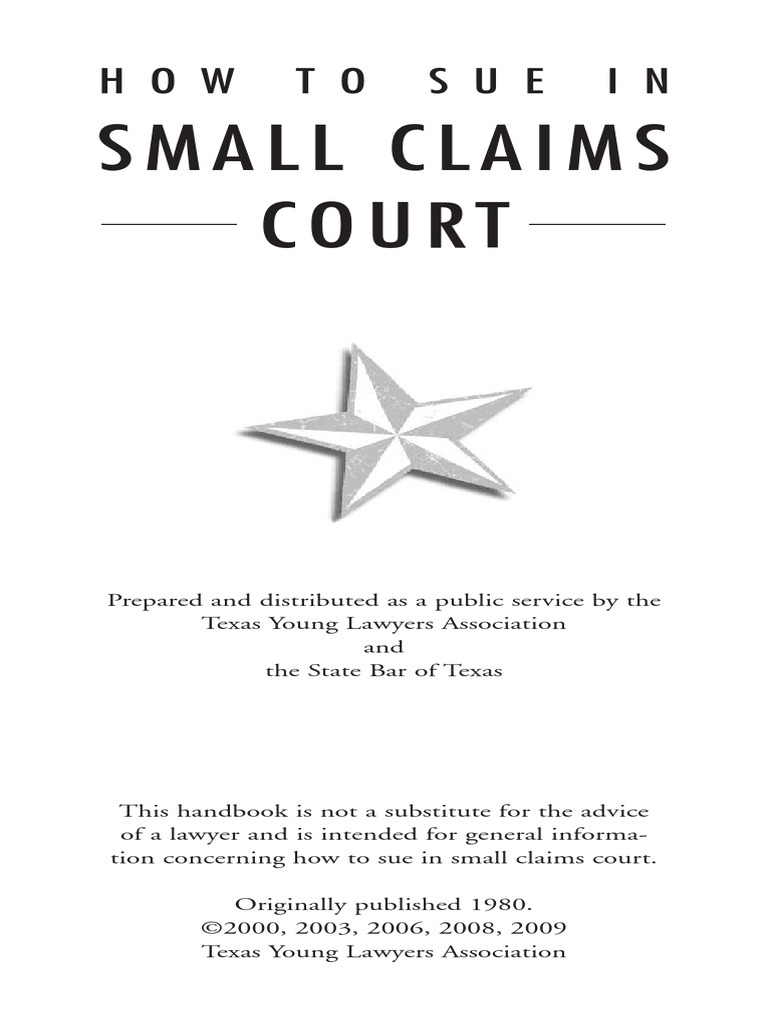 HOW TO SUE IN

SMALL CLAIMS

COURT

Prepared and distributed as a public service by the
Texas Young Lawyers Association
and
the State Bar of Texas

This handbook is not a substitute for the advice of a lawyer and is intended for general information concerning how to sue in small claims court.

Originally published 1980.
©2000, 2003, 2006, 2008, 2009
Texas Young Lawyers Association